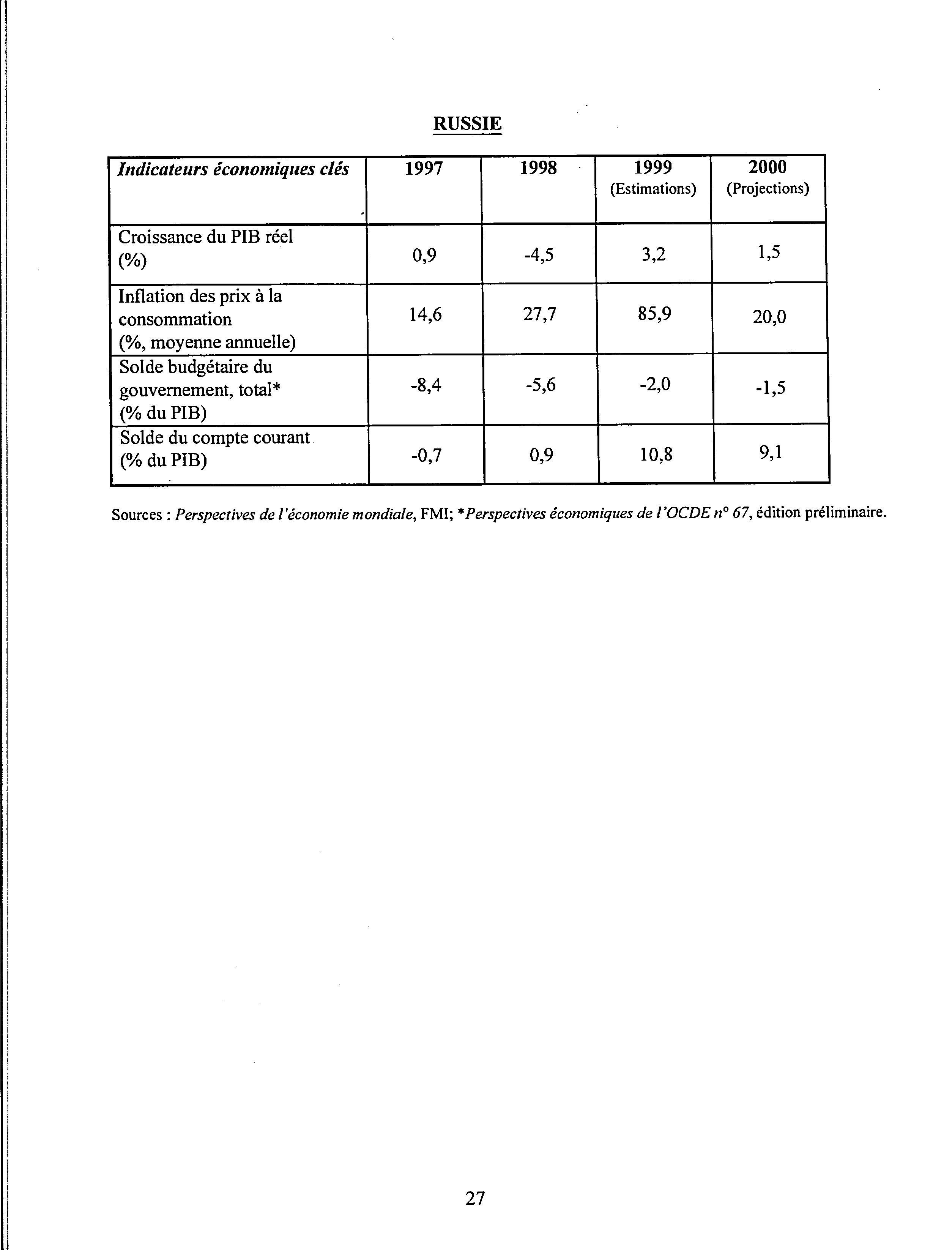 RUSSIE

| Indicateurs économiques clés | 1997 | 1998 | 1999 (Estimations) | 2000 (Projections) |
|---|---|---|---|---|
| Croissance du PIB réel (%) | 0,9 | -4,5 | 3,2 | 1,5 |
| Inflation des prix à la consommation (%, moyenne annuelle) | 14,6 | 27,7 | 85,9 | 20,0 |
| Solde budgétaire du gouvernement, total* (% du PIB) | -8,4 | -5,6 | -2,0 | -1,5 |
| Solde du compte courant (% du PIB) | -0,7 | 0,9 | 10,8 | 9,1 |

Sources : Perspectives de l'économie mondiale, FMI; *Perspectives économiques de l'OCDE n° 67, édition préliminaire.

27